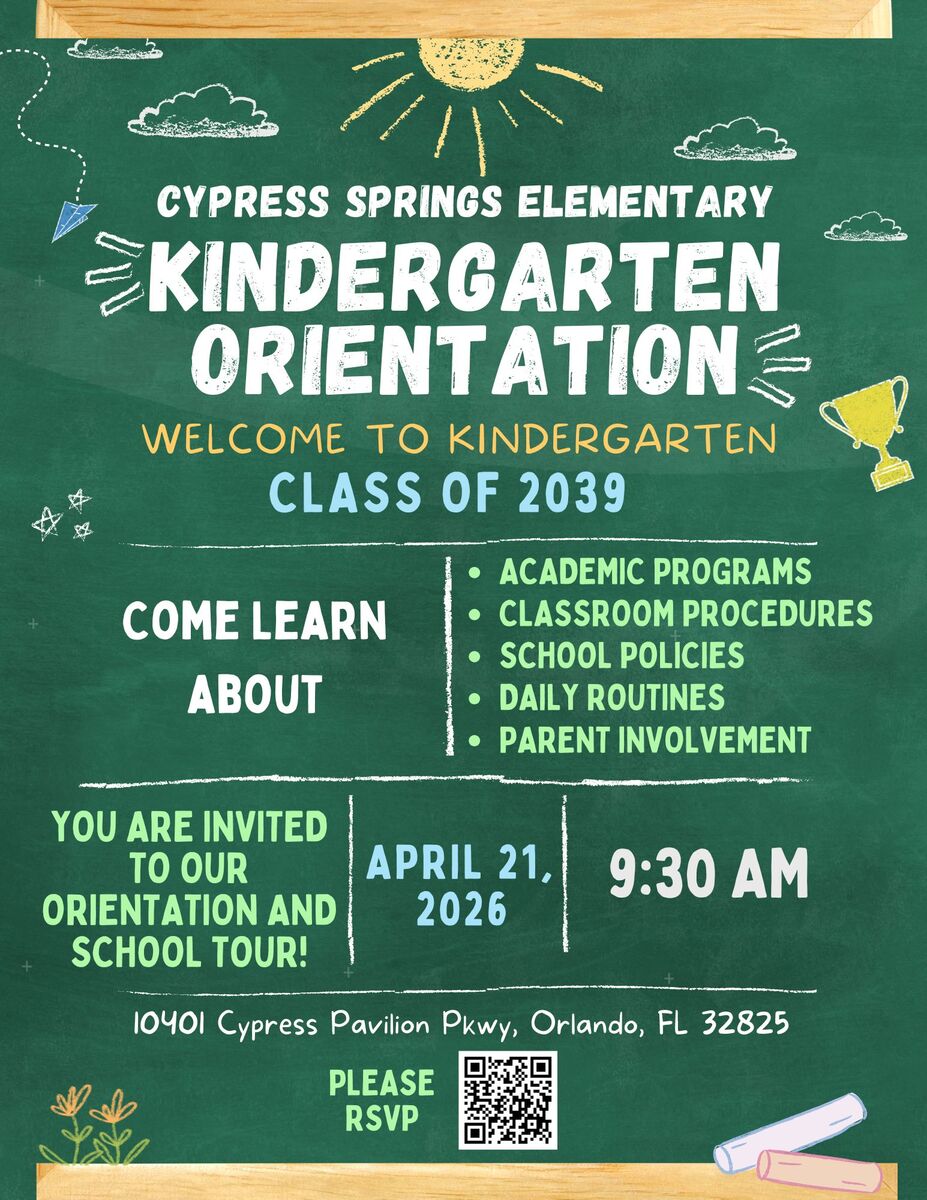 CYPRESS SPRINGS ELEMENTARY

KINDERGARTEN ORIENTATION

WELCOME TO KINDERGARTEN

CLASS OF 2039

COME LEARN ABOUT

• ACADEMIC PROGRAMS
• CLASSROOM PROCEDURES
• SCHOOL POLICIES
• DAILY ROUTINES
• PARENT INVOLVEMENT

YOU ARE INVITED TO OUR ORIENTATION AND SCHOOL TOUR!

APRIL 21, 2026

9:30 AM

10401 Cypress Pavilion Pkwy, Orlando, FL 32825

PLEASE RSVP